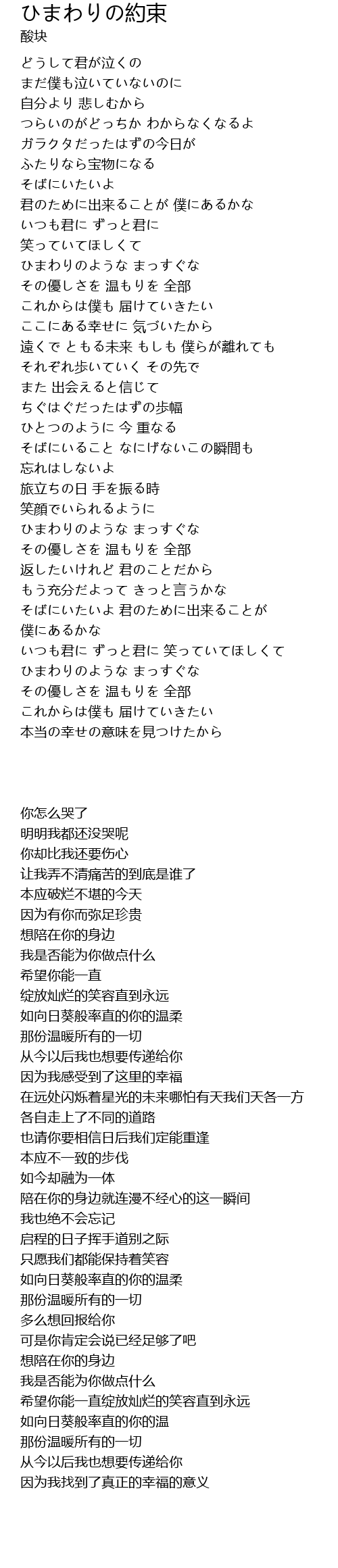 ひまわりの約束
酸块

どうして君が泣くの
まだ僕も泣いていないのに
自分より 悲しむから
つらいのがどっちか わからなくなるよ
ガラクタだったはずの今日が
ふたりなら宝物になる
そばにいたいよ
君のために出来ることが 僕にあるかな
いつも君に ずっと君に
笑っていてほしくて
ひまわりのような まっすぐな
その優しさを 温もりを 全部
これからは僕も 届けていきたい
ここにある幸せに 気づいたから
遠くで ともる未来 もしも 僕らが離れても
それぞれ歩いていく その先で
また 出会えると信じて
ちぐはぐだったはずの歩幅
ひとつのように 今 重なる
そばにいること なにげないこの瞬間も
忘れはしないよ
旅立ちの日 手を振る時
笑顔でいられるように
ひまわりのような まっすぐな
その優しさを 温もりを 全部
返したいけれど 君のことだから
もう充分だよって きっと言うかな
そばにいたいよ 君のために出来ることが
僕にあるかな
いつも君に ずっと君に 笑っていてほしくて
ひまわりのような まっすぐな
その優しさを 温もりを 全部
これからは僕も 届けていきたい
本当の幸せの意味を見つけたから

你怎么哭了
明明我都还没哭呢
你却比我还要伤心
让我弄不清痛苦的到底是谁了
本应破烂不堪的今天
因为有你而弥足珍贵
想陪在你的身边
我是否能为你做点什么
希望你能一直
绽放灿烂的笑容直到永远
如向日葵般率直的你的温柔
那份温暖所有的一切
从今以后我也想要传递给你
因为我感受到了这里的幸福
在远处闪烁着星光的未来哪怕有天我们天各一方
各自走上了不同的道路
也请你要相信日后我们定能重逢
本应不一致的步伐
如今却融为一体
陪在你的身边就连漫不经心的这一瞬间
我也绝不会忘记
启程的日子挥手道别之际
只愿我们都能保持着笑容
如向日葵般率直的你的温柔
那份温暖所有的一切
多么想回报给你
可是你肯定会说已经足够了吧
想陪在你的身边
我是否能为你做点什么
希望你能一直绽放灿烂的笑容直到永远
如向日葵般率直的你的温
那份温暖所有的一切
从今以后我也想要传递给你
因为我找到了真正的幸福的意义